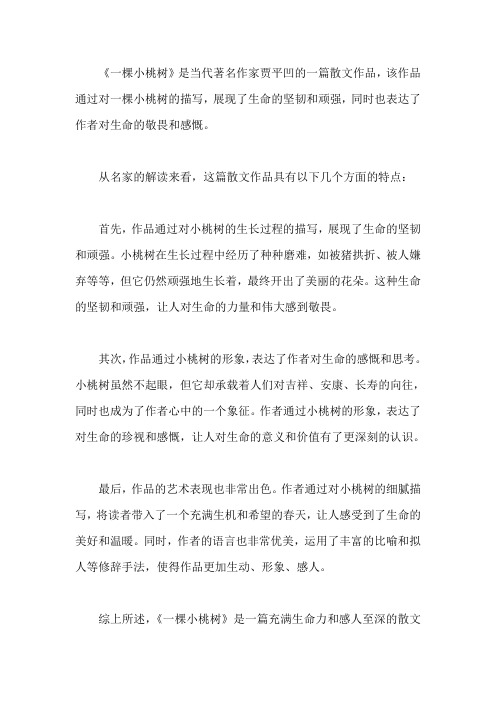 《一棵小桃树》是当代著名作家贾平凹的一篇散文作品，该作品通过对一棵小桃树的描写，展现了生命的坚韧和顽强，同时也表达了作者对生命的敬畏和感慨。

从名家的解读来看，这篇散文作品具有以下几个方面的特点：

首先，作品通过对小桃树的生长过程的描写，展现了生命的坚韧和顽强。小桃树在生长过程中经历了种种磨难，如被猪拱折、被人嫌弃等等，但它仍然顽强地生长着，最终开出了美丽的花朵。这种生命的坚韧和顽强，让人对生命的力量和伟大感到敬畏。

其次，作品通过小桃树的形象，表达了作者对生命的感慨和思考。小桃树虽然不起眼，但它却承载着人们对吉祥、安康、长寿的向往，同时也成为了作者心中的一个象征。作者通过小桃树的形象，表达了对生命的珍视和感慨，让人对生命的意义和价值有了更深刻的认识。

最后，作品的艺术表现也非常出色。作者通过对小桃树的细腻描写，将读者带入了一个充满生机和希望的春天，让人感受到了生命的美好和温暖。同时，作者的语言也非常优美，运用了丰富的比喻和拟人等修辞手法，使得作品更加生动、形象、感人。

综上所述，《一棵小桃树》是一篇充满生命力和感人至深的散文